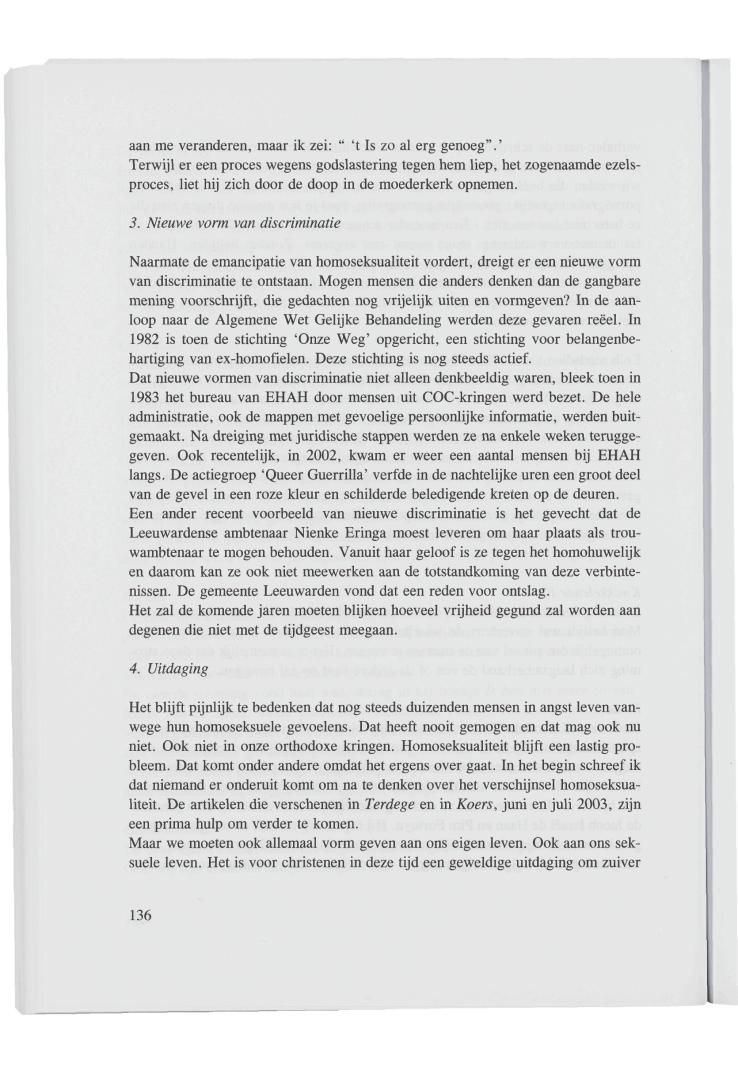 aan me veranderen, maar ik zei: " 't Is zo al erg genoeg".'
Terwijl er een proces wegens godslastering tegen hem liep, het zogenaamde ezelsproces, liet hij zich door de doop in de moederkerk opnemen.

3. Nieuwe vorm van discriminatie

Naarmate de emancipatie van homoseksualiteit vordert, dreigt er een nieuwe vorm van discriminatie te ontstaan. Mogen mensen die anders denken dan de gangbare mening voorschrijft, die gedachten nog vrijelijk uiten en vormgeven? In de aanloop naar de Algemene Wet Gelijke Behandeling werden deze gevaren reëel. In 1982 is toen de stichting 'Onze Weg' opgericht, een stichting voor belangenbehartiging van ex-homofielen. Deze stichting is nog steeds actief.
Dat nieuwe vormen van discriminatie niet alleen denkbeeldig waren, bleek toen in 1983 het bureau van EHAH door mensen uit COC-kringen werd bezet. De hele administratie, ook de mappen met gevoelige persoonlijke informatie, werden buitgemaakt. Na dreiging met juridische stappen werden ze na enkele weken teruggegeven. Ook recentelijk, in 2002, kwam er weer een aantal mensen bij EHAH langs. De actiegroep 'Queer Guerrilla' verfde in de nachtelijke uren een groot deel van de gevel in een roze kleur en schilderde beledigende kreten op de deuren.
Een ander recent voorbeeld van nieuwe discriminatie is het gevecht dat de Leeuwardense ambtenaar Nienke Eringa moest leveren om haar plaats als trouwambtenaar te mogen behouden. Vanuit haar geloof is ze tegen het homohuwelijk en daarom kan ze ook niet meewerken aan de totstandkoming van deze verbintenissen. De gemeente Leeuwarden vond dat een reden voor ontslag.
Het zal de komende jaren moeten blijken hoeveel vrijheid gegund zal worden aan degenen die niet met de tijdgeest meegaan.

4. Uitdaging

Het blijft pijnlijk te bedenken dat nog steeds duizenden mensen in angst leven vanwege hun homoseksuele gevoelens. Dat heeft nooit gemogen en dat mag ook nu niet. Ook niet in onze orthodoxe kringen. Homoseksualiteit blijft een lastig probleem. Dat komt onder andere omdat het ergens over gaat. In het begin schreef ik dat niemand er onderuit komt om na te denken over het verschijnsel homoseksualiteit. De artikelen die verschenen in Terdege en in Koers, juni en juli 2003, zijn een prima hulp om verder te komen.
Maar we moeten ook allemaal vorm geven aan ons eigen leven. Ook aan ons seksuele leven. Het is voor christenen in deze tijd een geweldige uitdaging om zuiver

136